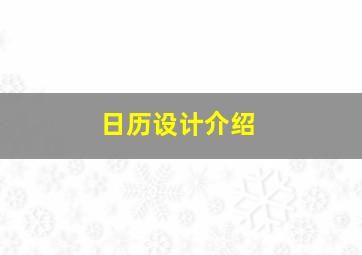 日历设计介绍